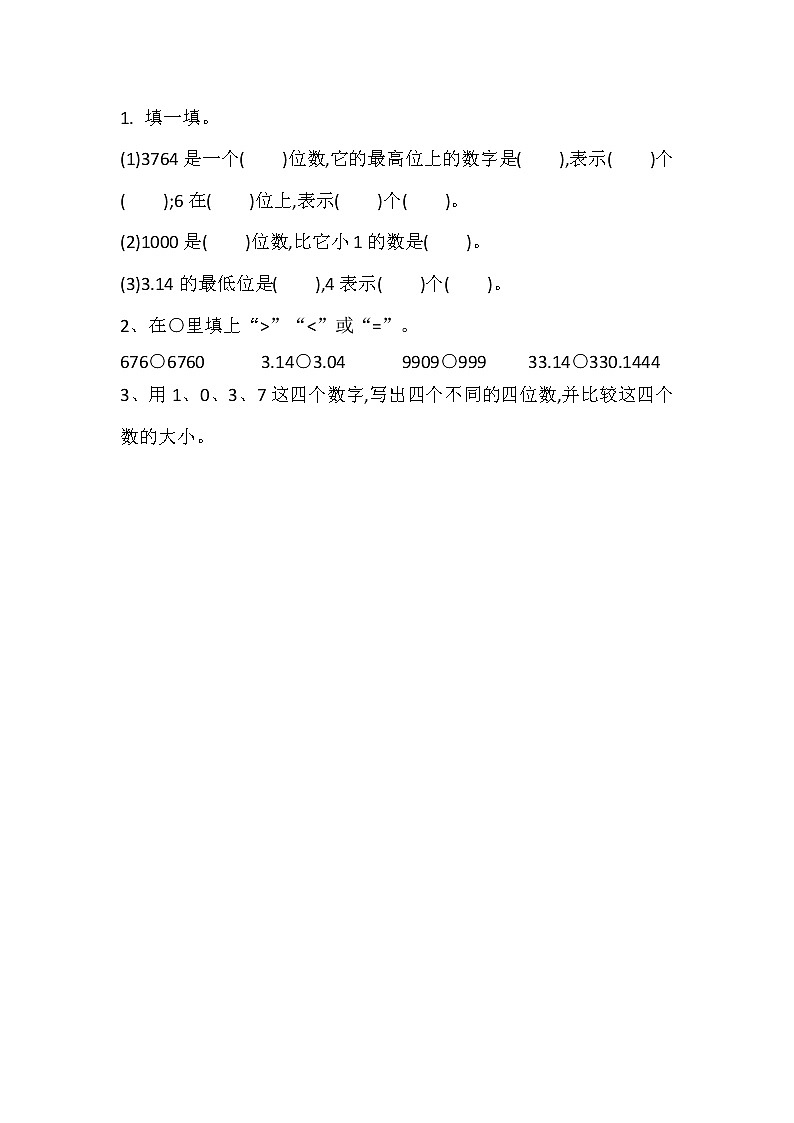 1. 填一填。

(1)3764 是一个(　　)位数,它的最高位上的数字是(　　),表示(　　)个(　　);6 在(　　)位上,表示(　　)个(　　)。

(2)1000 是(　　)位数,比它小 1 的数是(　　)。

(3)3.14 的最低位是(　　),4 表示(　　)个(　　)。

2、在○里填上“>”“<”或“=”。

676○6760　　3.14○3.04　　9909○999　　33.14○330.1444

3、用 1、0、3、7 这四个数字,写出四个不同的四位数,并比较这四个数的大小。